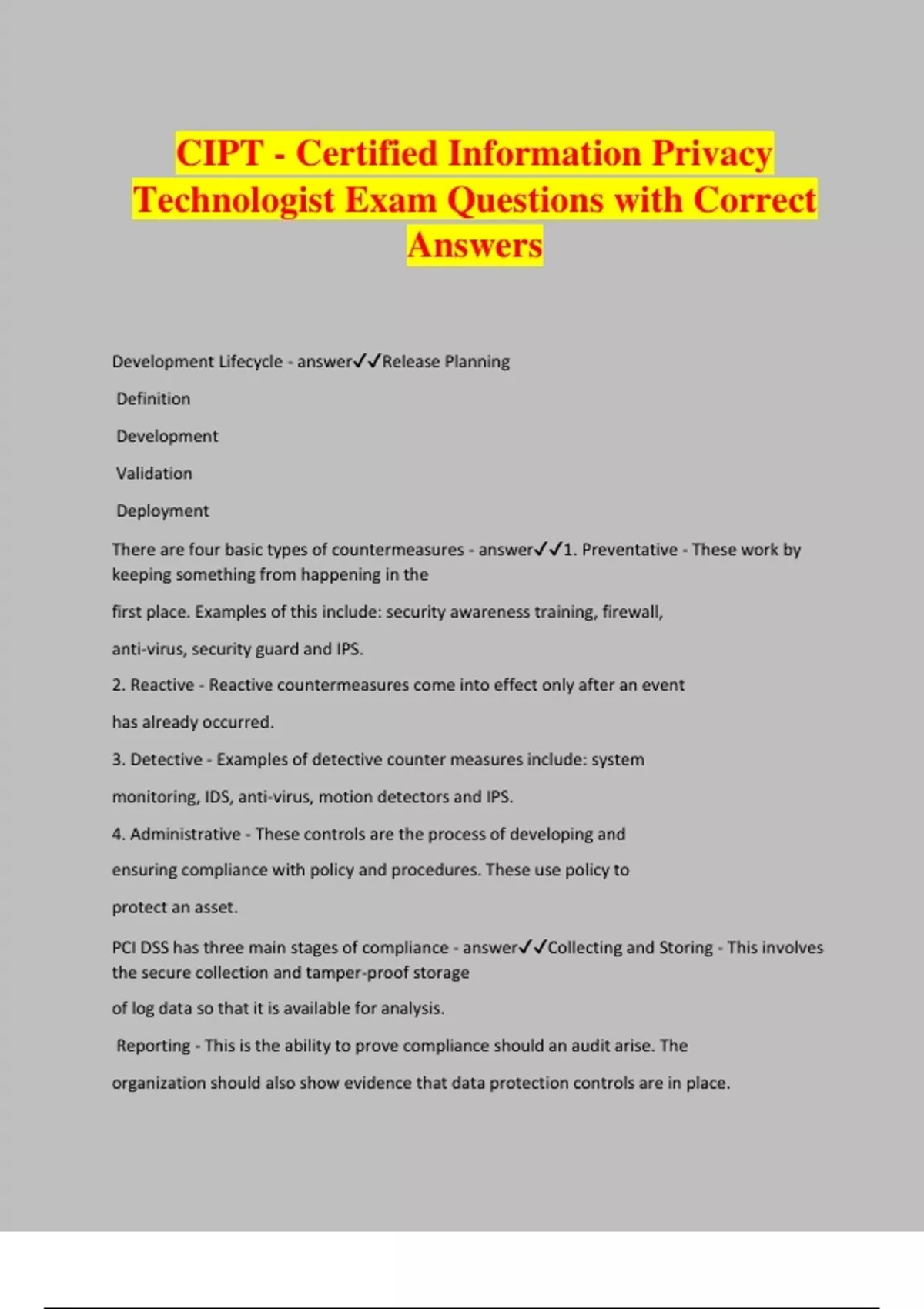 CIPT - Certified Information Privacy Technologist Exam Questions with Correct Answers

Development Lifecycle - answer✓✓Release Planning

Definition

Development

Validation

Deployment

There are four basic types of countermeasures - answer✓✓1. Preventative - These work by keeping something from happening in the

first place. Examples of this include: security awareness training, firewall,

anti-virus, security guard and IPS.

2. Reactive - Reactive countermeasures come into effect only after an event

has already occurred.

3. Detective - Examples of detective counter measures include: system

monitoring, IDS, anti-virus, motion detectors and IPS.

4. Administrative - These controls are the process of developing and

ensuring compliance with policy and procedures. These use policy to

protect an asset.

PCI DSS has three main stages of compliance - answer✓✓Collecting and Storing - This involves the secure collection and tamper-proof storage

of log data so that it is available for analysis.

Reporting - This is the ability to prove compliance should an audit arise. The

organization should also show evidence that data protection controls are in place.